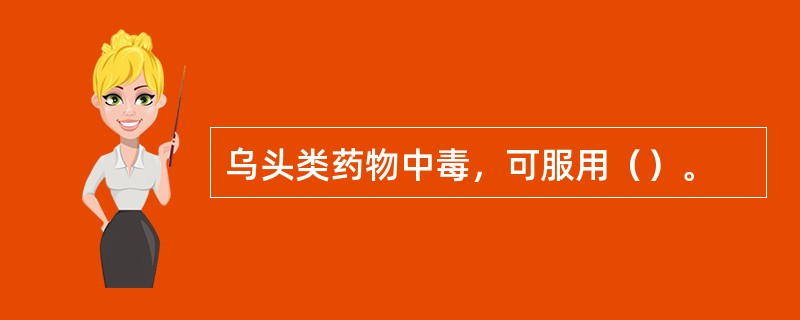 乌头类药物中毒，可服用（）。